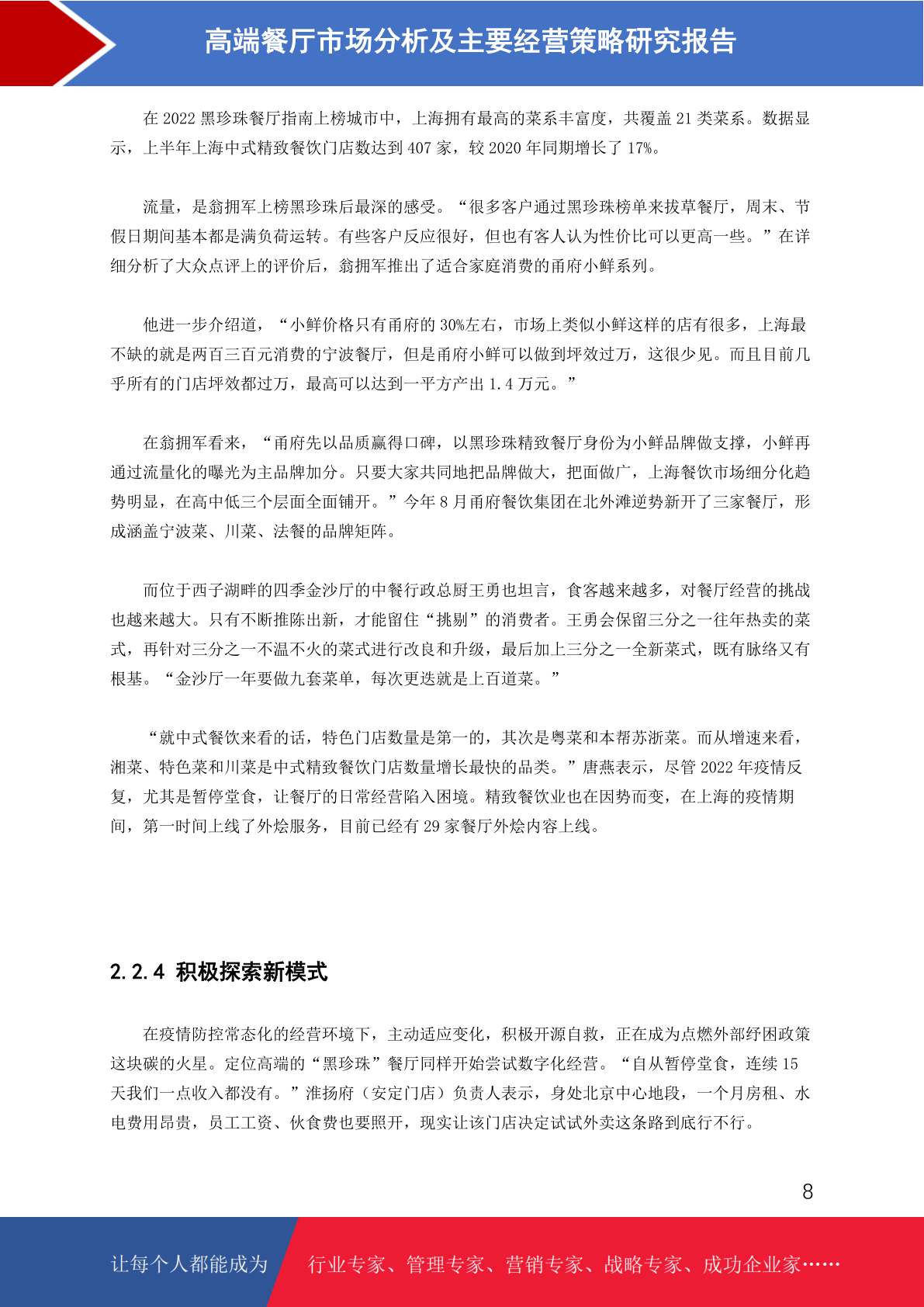 高端餐厅市场分析及主要经营策略研究报告

在 2022 黑珍珠餐厅指南上榜城市中，上海拥有最高的菜系丰富度，共覆盖 21 类菜系。数据显示，上半年上海中式精致餐饮门店数达到 407 家，较 2020 年同期增长了 17%。

流量，是翁拥军上榜黑珍珠后最深的感受。“很多客户通过黑珍珠榜单来拔草餐厅，周末、节假日期间基本都是满负荷运转。有些客户反应很好，但也有客人认为性价比可以更高一些。”在详细分析了大众点评上的评价后，翁拥军推出了适合家庭消费的甬府小鲜系列。

他进一步介绍道，“小鲜价格只有甬府的 30%左右，市场上类似小鲜这样的店有很多，上海最不缺的就是两百三百元消费的宁波餐厅，但是甬府小鲜可以做到坪效过万，这很少见。而且目前几乎所有的门店坪效都过万，最高可以达到一平方产出 1.4 万元。”

在翁拥军看来，“甬府先以品质赢得口碑，以黑珍珠精致餐厅身份为小鲜品牌做支撑，小鲜再通过流量化的曝光为主品牌加分。只要大家共同地把品牌做大，把面做广，上海餐饮市场细分化趋势明显，在高中低三个层面全面铺开。”今年 8 月甬府餐饮集团在北外滩逆势新开了三家餐厅，形成涵盖宁波菜、川菜、法餐的品牌矩阵。

而位于西子湖畔的四季金沙厅的中餐行政总厨王勇也坦言，食客越来越多，对餐厅经营的挑战也越来越大。只有不断推陈出新，才能留住“挑剔”的消费者。王勇会保留三分之一往年热卖的菜式，再针对三分之一不温不火的菜式进行改良和升级，最后加上三分之一全新菜式，既有脉络又有根基。“金沙厅一年要做九套菜单，每次更迭就是上百道菜。”

“就中式餐饮来看的话，特色门店数量是第一的，其次是粤菜和本帮苏浙菜。而从增速来看，湘菜、特色菜和川菜是中式精致餐饮门店数量增长最快的品类。”唐燕表示，尽管 2022 年疫情反复，尤其是暂停堂食，让餐厅的日常经营陷入困境。精致餐饮业也在因势而变，在上海的疫情期间，第一时间上线了外烩服务，目前已经有 29 家餐厅外烩内容上线。

2.2.4 积极探索新模式

在疫情防控常态化的经营环境下，主动适应变化，积极开源自救，正在成为点燃外部纾困政策这块碳的火星。定位高端的“黑珍珠”餐厅同样开始尝试数字化经营。“自从暂停堂食，连续 15 天我们一点收入都没有。”淮扬府（安定门店）负责人表示，身处北京中心地段，一个月房租、水电费用昂贵，员工工资、伙食费也要照开，现实让该门店决定试试外卖这条路到底行不行。

8

让每个人都能成为 行业专家、管理专家、营销专家、战略专家、成功企业家……